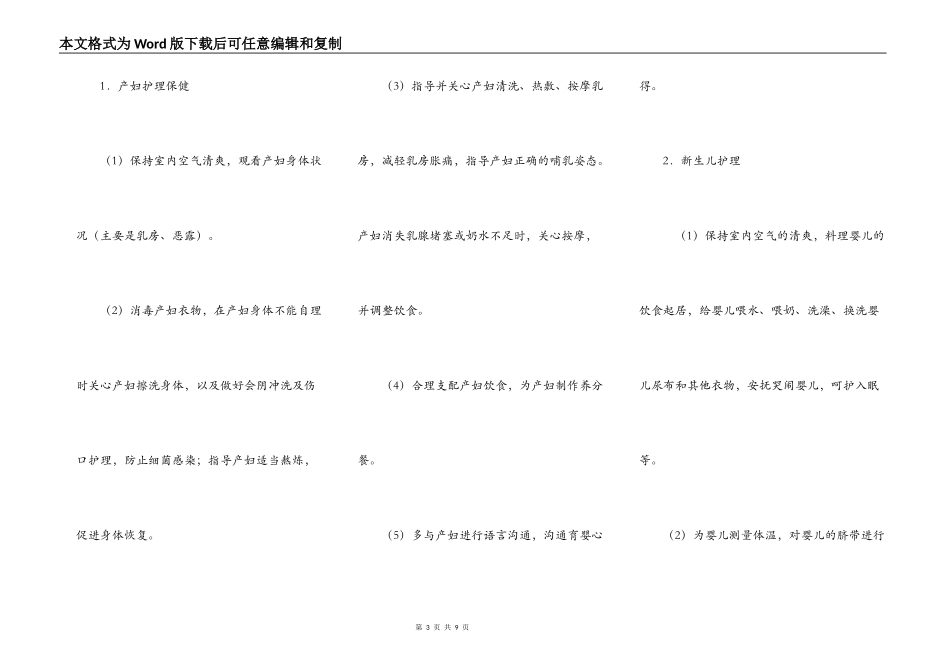 本文格式为Word版下载后可任意编辑和复制

1．产妇护理保健

（1）保持室内空气清爽，观看产妇身体状况（主要是乳房、恶露）。

（2）消毒产妇衣物，在产妇身体不能自理时关心产妇擦洗身体，以及做好会阴冲洗及伤口护理，防止细菌感染；指导产妇适当熬炼，促进身体恢复。

（3）指导并关心产妇清洗、热敷、按摩乳房，减轻乳房胀痛，指导产妇正确的哺乳姿态。产妇消失乳腺堵塞或奶水不足时，关心按摩，并调整饮食。

（4）合理支配产妇饮食，为产妇制作养分餐。

（5）多与产妇进行语言沟通，沟通育婴心得。

2．新生儿护理

（1）保持室内空气的清爽，料理婴儿的饮食起居，给婴儿喂水、喂奶、洗澡、换洗婴儿尿布和其他衣物，安抚哭闹婴儿，呵护入眠等。

（2）为婴儿测量体温，对婴儿的脐带进行

第 3 页 共 9 页